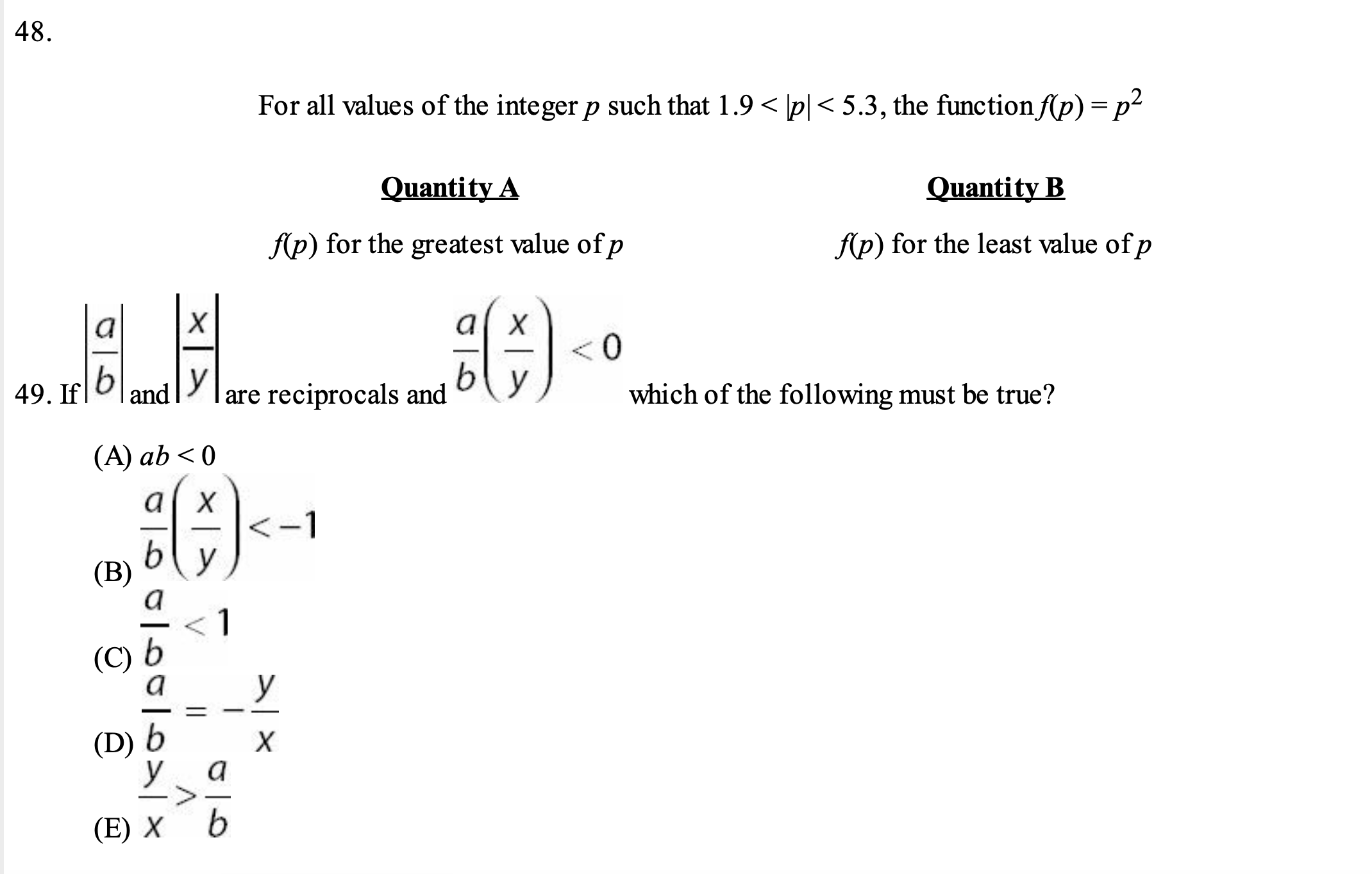 48.

For all values of the integer $p$ such that $1.9 < |p| < 5.3$, the function $f(p) = p^2$

| Quantity A | Quantity B |
|---|---|
| $f(p)$ for the greatest value of $p$ | $f(p)$ for the least value of $p$ |

49. If $\left|\frac{a}{b}\right|$ and $\left|\frac{x}{y}\right|$ are reciprocals and $\frac{a}{b}\left(\frac{x}{y}\right) < 0$ which of the following must be true?

(A) $ab < 0$

(B) $\frac{a}{b}\left(\frac{x}{y}\right) < -1$

(C) $\frac{a}{b} < 1$

(D) $\frac{a}{b} = -\frac{y}{x}$

(E) $\frac{y}{x} > \frac{a}{b}$